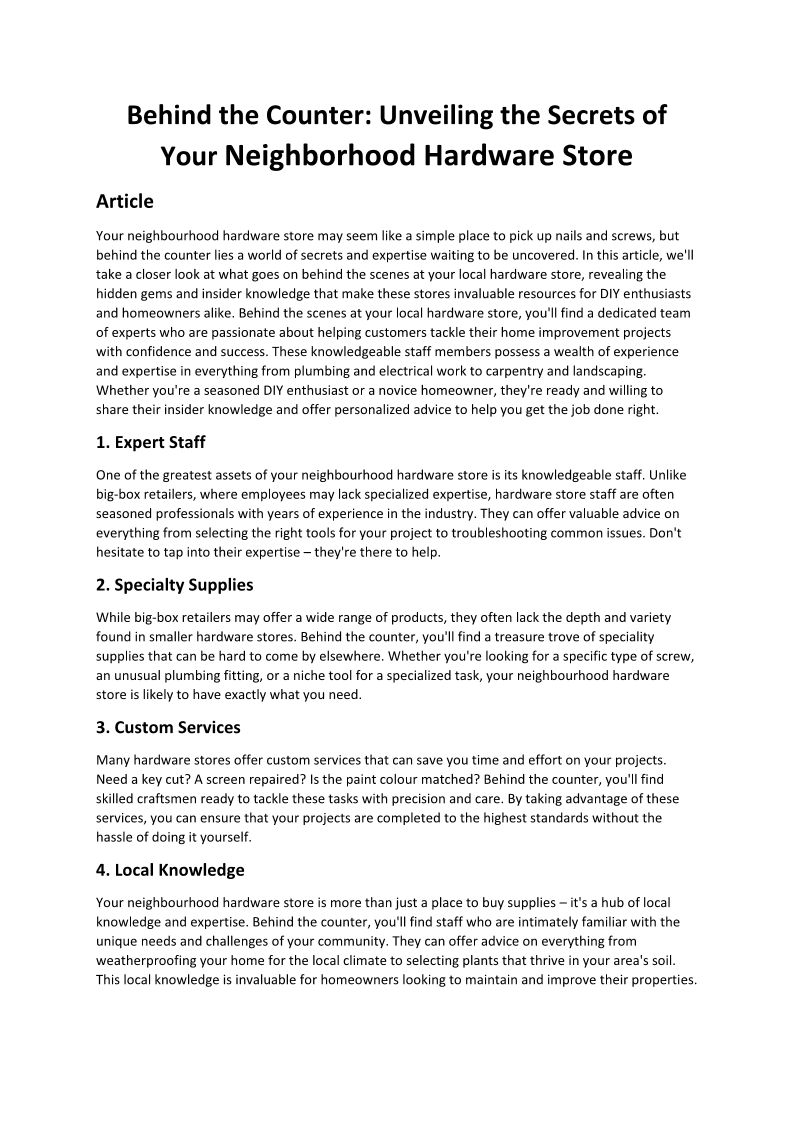 Behind the Counter: Unveiling the Secrets of Your Neighborhood Hardware Store

Article

Your neighbourhood hardware store may seem like a simple place to pick up nails and screws, but behind the counter lies a world of secrets and expertise waiting to be uncovered. In this article, we'll take a closer look at what goes on behind the scenes at your local hardware store, revealing the hidden gems and insider knowledge that make these stores invaluable resources for DIY enthusiasts and homeowners alike. Behind the scenes at your local hardware store, you'll find a dedicated team of experts who are passionate about helping customers tackle their home improvement projects with confidence and success. These knowledgeable staff members possess a wealth of experience and expertise in everything from plumbing and electrical work to carpentry and landscaping. Whether you're a seasoned DIY enthusiast or a novice homeowner, they're ready and willing to share their insider knowledge and offer personalized advice to help you get the job done right.

1. Expert Staff

One of the greatest assets of your neighbourhood hardware store is its knowledgeable staff. Unlike big-box retailers, where employees may lack specialized expertise, hardware store staff are often seasoned professionals with years of experience in the industry. They can offer valuable advice on everything from selecting the right tools for your project to troubleshooting common issues. Don't hesitate to tap into their expertise – they're there to help.

2. Specialty Supplies

While big-box retailers may offer a wide range of products, they often lack the depth and variety found in smaller hardware stores. Behind the counter, you'll find a treasure trove of speciality supplies that can be hard to come by elsewhere. Whether you're looking for a specific type of screw, an unusual plumbing fitting, or a niche tool for a specialized task, your neighbourhood hardware store is likely to have exactly what you need.

3. Custom Services

Many hardware stores offer custom services that can save you time and effort on your projects. Need a key cut? A screen repaired? Is the paint colour matched? Behind the counter, you'll find skilled craftsmen ready to tackle these tasks with precision and care. By taking advantage of these services, you can ensure that your projects are completed to the highest standards without the hassle of doing it yourself.

4. Local Knowledge

Your neighbourhood hardware store is more than just a place to buy supplies – it's a hub of local knowledge and expertise. Behind the counter, you'll find staff who are intimately familiar with the unique needs and challenges of your community. They can offer advice on everything from weatherproofing your home for the local climate to selecting plants that thrive in your area's soil. This local knowledge is invaluable for homeowners looking to maintain and improve their properties.